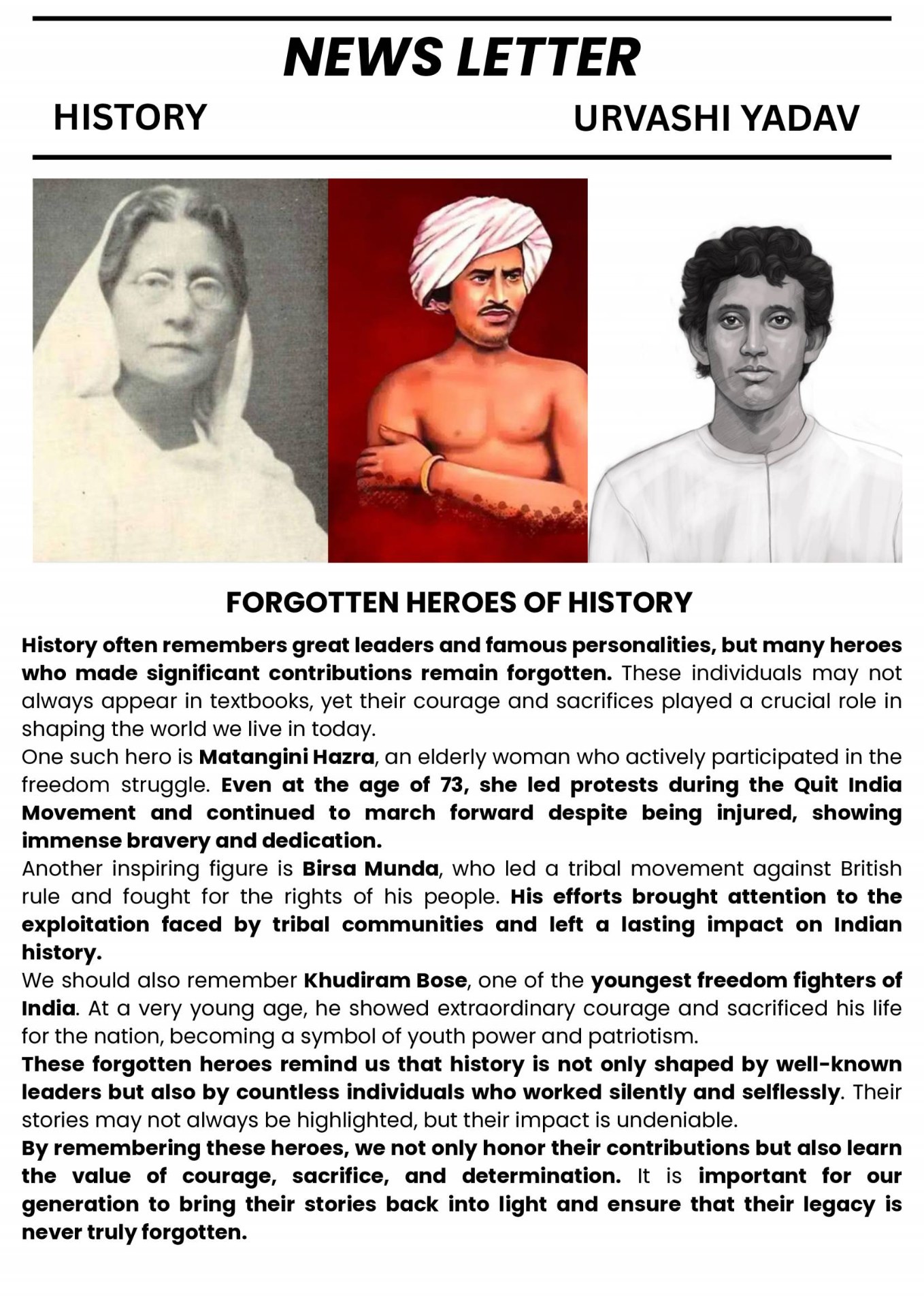 NEWS LETTER

HISTORY

URVASHI YADAV

FORGOTTEN HEROES OF HISTORY

History often remembers great leaders and famous personalities, but many heroes who made significant contributions remain forgotten. These individuals may not always appear in textbooks, yet their courage and sacrifices played a crucial role in shaping the world we live in today.

One such hero is Matangini Hazra, an elderly woman who actively participated in the freedom struggle. Even at the age of 73, she led protests during the Quit India Movement and continued to march forward despite being injured, showing immense bravery and dedication.

Another inspiring figure is Birsa Munda, who led a tribal movement against British rule and fought for the rights of his people. His efforts brought attention to the exploitation faced by tribal communities and left a lasting impact on Indian history.

We should also remember Khudiram Bose, one of the youngest freedom fighters of India. At a very young age, he showed extraordinary courage and sacrificed his life for the nation, becoming a symbol of youth power and patriotism.

These forgotten heroes remind us that history is not only shaped by well-known leaders but also by countless individuals who worked silently and selflessly. Their stories may not always be highlighted, but their impact is undeniable.

By remembering these heroes, we not only honor their contributions but also learn the value of courage, sacrifice, and determination. It is important for our generation to bring their stories back into light and ensure that their legacy is never truly forgotten.